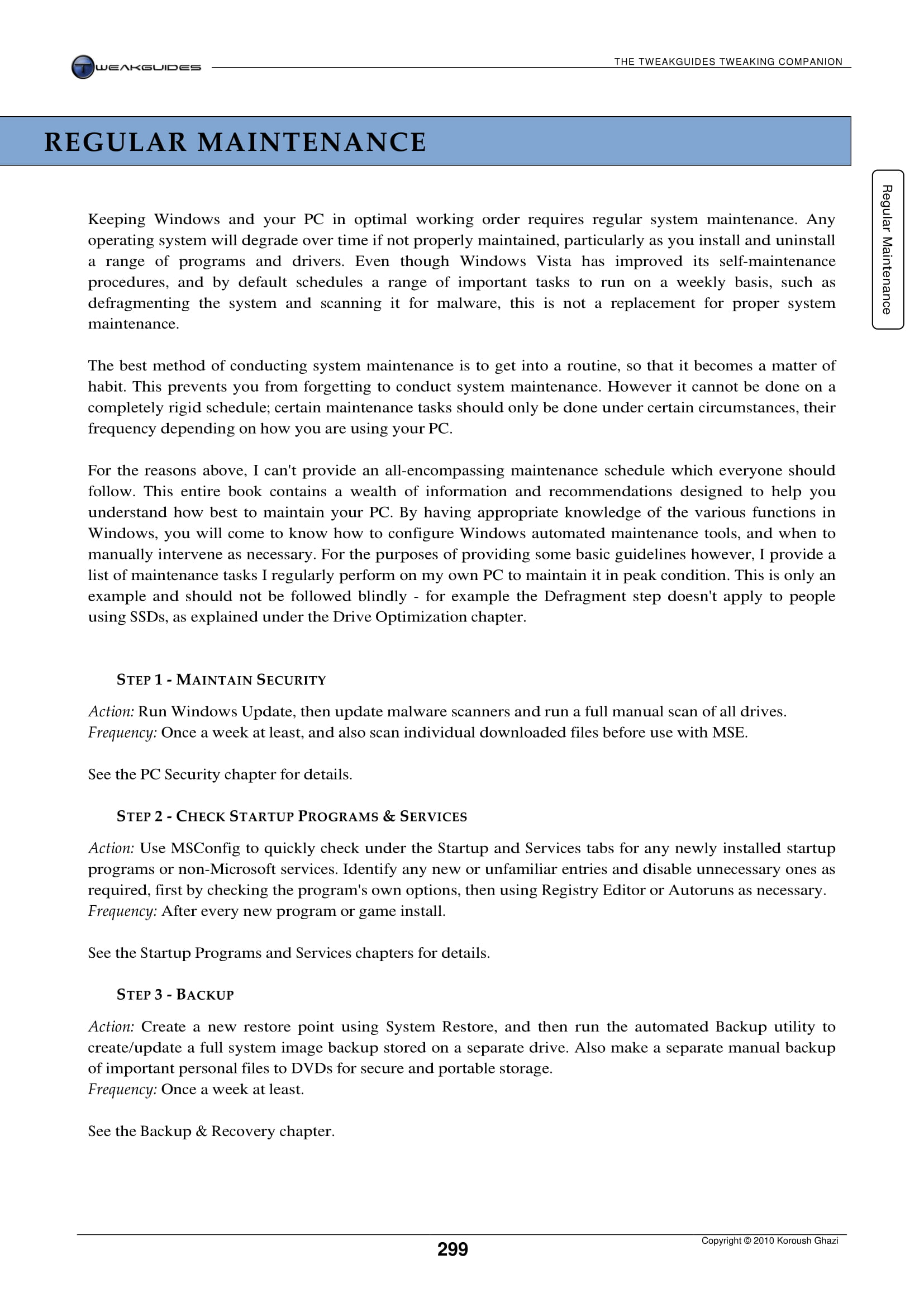 TWEAKGUIDES

THE TWEAKGUIDES TWEAKING COMPANION

REGULAR MAINTENANCE

Regular Maintenance

Keeping Windows and your PC in optimal working order requires regular system maintenance. Any operating system will degrade over time if not properly maintained, particularly as you install and uninstall a range of programs and drivers. Even though Windows Vista has improved its self-maintenance procedures, and by default schedules a range of important tasks to run on a weekly basis, such as defragmenting the system and scanning it for malware, this is not a replacement for proper system maintenance.

The best method of conducting system maintenance is to get into a routine, so that it becomes a matter of habit. This prevents you from forgetting to conduct system maintenance. However it cannot be done on a completely rigid schedule; certain maintenance tasks should only be done under certain circumstances, their frequency depending on how you are using your PC.

For the reasons above, I can't provide an all-encompassing maintenance schedule which everyone should follow. This entire book contains a wealth of information and recommendations designed to help you understand how best to maintain your PC. By having appropriate knowledge of the various functions in Windows, you will come to know how to configure Windows automated maintenance tools, and when to manually intervene as necessary. For the purposes of providing some basic guidelines however, I provide a list of maintenance tasks I regularly perform on my own PC to maintain it in peak condition. This is only an example and should not be followed blindly - for example the Defragment step doesn't apply to people using SSDs, as explained under the Drive Optimization chapter.

STEP 1 - MAINTAIN SECURITY

Action: Run Windows Update, then update malware scanners and run a full manual scan of all drives.
Frequency: Once a week at least, and also scan individual downloaded files before use with MSE.

See the PC Security chapter for details.

STEP 2 - CHECK STARTUP PROGRAMS & SERVICES

Action: Use MSConfig to quickly check under the Startup and Services tabs for any newly installed startup programs or non-Microsoft services. Identify any new or unfamiliar entries and disable unnecessary ones as required, first by checking the program's own options, then using Registry Editor or Autoruns as necessary.
Frequency: After every new program or game install.

See the Startup Programs and Services chapters for details.

STEP 3 - BACKUP

Action: Create a new restore point using System Restore, and then run the automated Backup utility to create/update a full system image backup stored on a separate drive. Also make a separate manual backup of important personal files to DVDs for secure and portable storage.
Frequency: Once a week at least.

See the Backup & Recovery chapter.

299

Copyright © 2010 Koroush Ghazi